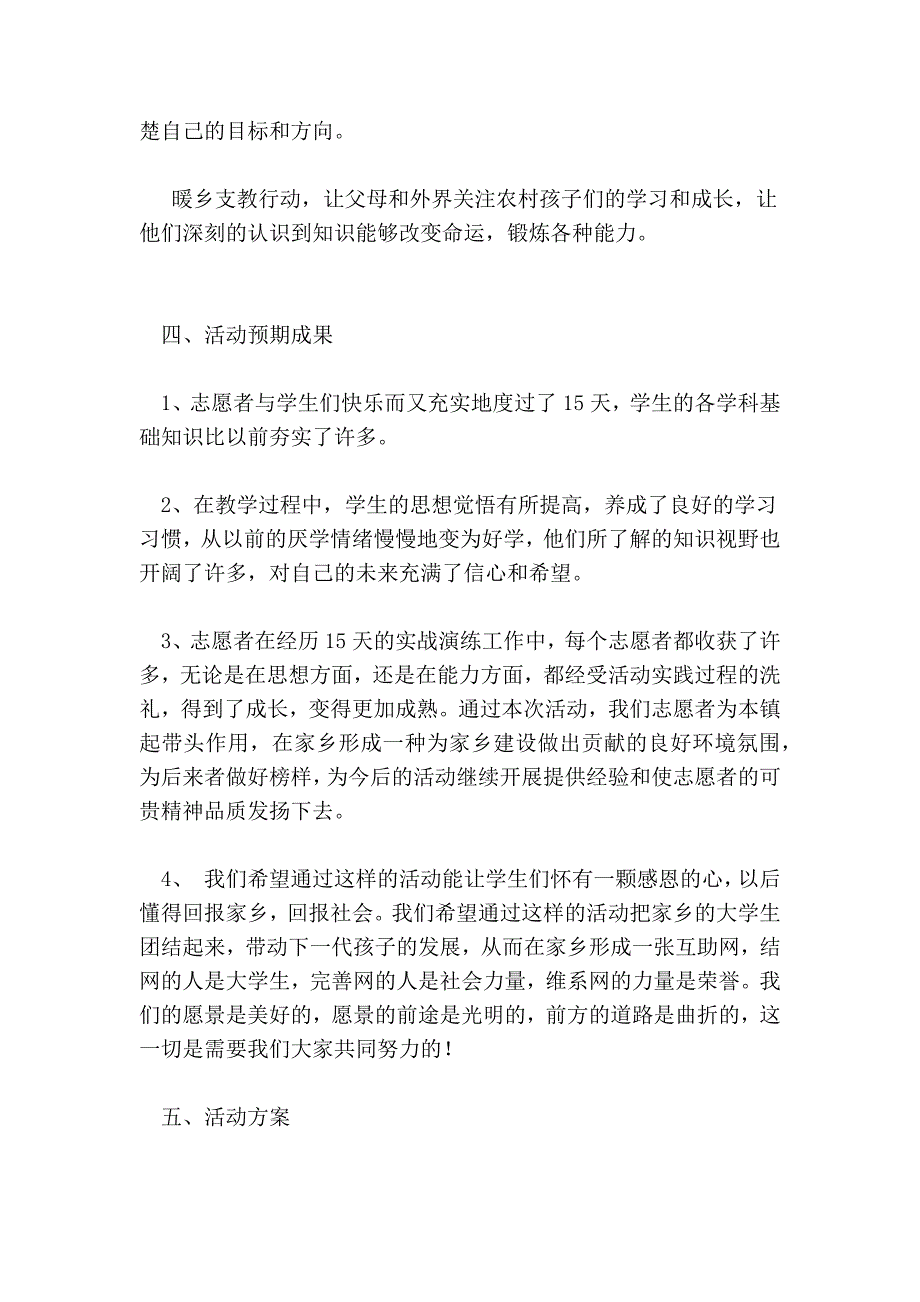 楚自己的目标和方向。

暖乡支教行动，让父母和外界关注农村孩子们的学习和成长，让他们深刻的认识到知识能够改变命运，锻炼各种能力。

四、活动预期成果

1、志愿者与学生们快乐而又充实地度过了 15 天，学生的各学科基础知识比以前夯实了许多。

2、在教学过程中，学生的思想觉悟有所提高，养成了良好的学习习惯，从以前的厌学情绪慢慢地变为好学，他们所了解的知识视野也开阔了许多，对自己的未来充满了信心和希望。

3、志愿者在经历 15 天的实战演练工作中，每个志愿者都收获了许多，无论是在思想方面，还是在能力方面，都经受活动实践过程的洗礼，得到了成长，变得更加成熟。通过本次活动，我们志愿者为本镇起带头作用，在家乡形成一种为家乡建设做出贡献的良好环境氛围，为后来者做好榜样，为今后的活动继续开展提供经验和使志愿者的可贵精神品质发扬下去。

4、 我们希望通过这样的活动能让学生们怀有一颗感恩的心，以后懂得回报家乡，回报社会。我们希望通过这样的活动把家乡的大学生团结起来，带动下一代孩子的发展，从而在家乡形成一张互助网，结网的人是大学生，完善网的人是社会力量，维系网的力量是荣誉。我们的愿景是美好的，愿景的前途是光明的，前方的道路是曲折的，这一切是需要我们大家共同努力的！

五、活动方案